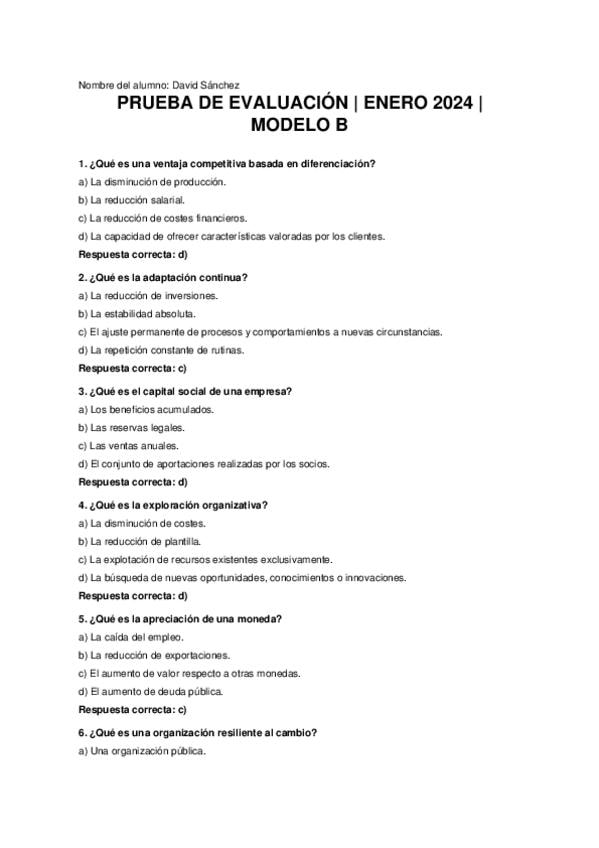 Nombre del alumno: David Sánchez

PRUEBA DE EVALUACIÓN | ENERO 2024 | MODELO B

1. ¿Qué es una ventaja competitiva basada en diferenciación?

a) La disminución de producción.

b) La reducción salarial.

c) La reducción de costes financieros.

d) La capacidad de ofrecer características valoradas por los clientes.

Respuesta correcta: d)

2. ¿Qué es la adaptación continua?

a) La reducción de inversiones.

b) La estabilidad absoluta.

c) El ajuste permanente de procesos y comportamientos a nuevas circunstancias.

d) La repetición constante de rutinas.

Respuesta correcta: c)

3. ¿Qué es el capital social de una empresa?

a) Los beneficios acumulados.

b) Las reservas legales.

c) Las ventas anuales.

d) El conjunto de aportaciones realizadas por los socios.

Respuesta correcta: d)

4. ¿Qué es la exploración organizativa?

a) La disminución de costes.

b) La reducción de plantilla.

c) La explotación de recursos existentes exclusivamente.

d) La búsqueda de nuevas oportunidades, conocimientos o innovaciones.

Respuesta correcta: d)

5. ¿Qué es la apreciación de una moneda?

a) La caída del empleo.

b) La reducción de exportaciones.

c) El aumento de valor respecto a otras monedas.

d) El aumento de deuda pública.

Respuesta correcta: c)

6. ¿Qué es una organización resiliente al cambio?

a) Una organización pública.